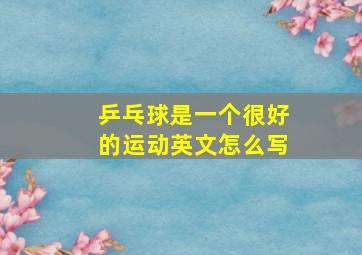 乒乓球是一个很好的运动英文怎么写